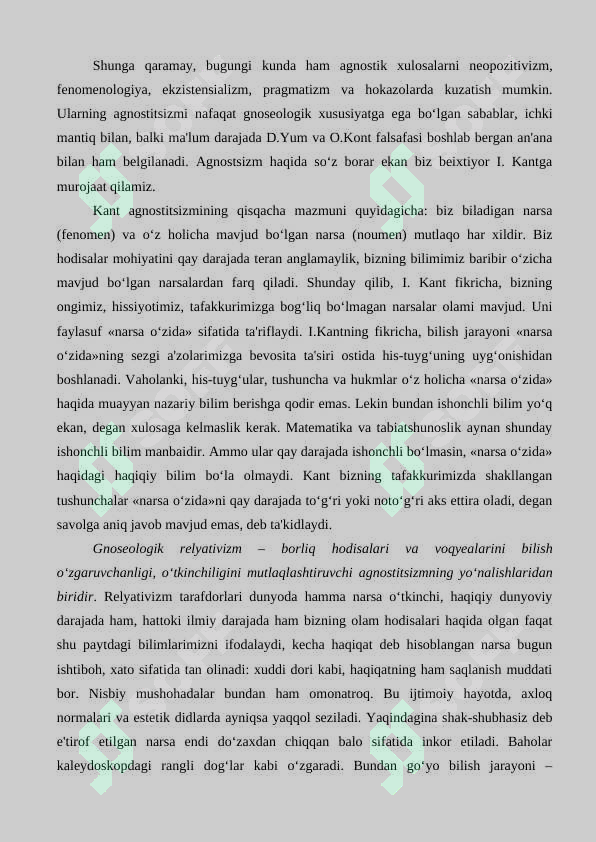 Shunga qaramay, bugungi kunda ham agnostik xulosalarni neopozitivizm, fenomenologiya, ekzistensializm, pragmatizm va hokazolarda kuzatish mumkin. Ularning agnostitsizmi nafaqat gnoseologik xususiyatga ega bo'lgan sabablar, ichki mantiq bilan, balki ma'lum darajada D.Yum va O.Kont falsafasi boshlab bergan an'ana bilan ham belgilanadi. Agnostsizm haqida so'z borar ekan biz beixtiyor I. Kantga murojaat qilamiz.

Kant agnostitsizmining qisqacha mazmuni quyidagicha: biz biladigan narsa (fenomen) va o'z holicha mavjud bo'lgan narsa (noumen) mutlaqo har xildir. Biz hodisalar mohiyatini qay darajada teran anglamaylik, bizning bilimimiz baribir o'zicha mavjud bo'lgan narsalardan farq qiladi. Shunday qilib, I. Kant fikricha, bizning ongimiz, hissiyotimiz, tafakkurimizga bog'liq bo'lmagan narsalar olami mavjud. Uni faylasuf «narsa o'zida» sifatida ta'riflaydi. I.Kantning fikricha, bilish jarayoni «narsa o'zida»ning sezgi a'zolarimizga bevosita ta'siri ostida his-tuyg'uning uyg'onishidan boshlanadi. Vaholanki, his-tuyg'ular, tushuncha va hukmlar o'z holicha «narsa o'zida» haqida muayyan nazariy bilim berishga qodir emas. Lekin bundan ishonchli bilim yo'q ekan, degan xulosaga kelmaslik kerak. Matematika va tabiatshunoslik aynan shunday ishonchli bilim manbaidir. Ammo ular qay darajada ishonchli bo'lmasin, «narsa o'zida» haqidagi haqiqiy bilim bo'la olmaydi. Kant bizning tafakkurimizda shakllangan tushunchalar «narsa o'zida»ni qay darajada to'g'ri yoki noto'g'ri aks ettira oladi, degan savolga aniq javob mavjud emas, deb ta'kidlaydi.

Gnoseologik relyativizm – borliq hodisalari va voqyealarini bilish o'zgaruvchanligi, o'tkinchiligini mutlaqlashtiruvchi agnostitsizmning yo'nalishlaridan biridir. Relyativizm tarafdorlari dunyoda hamma narsa o'tkinchi, haqiqiy dunyoviy darajada ham, hattoki ilmiy darajada ham bizning olam hodisalari haqida olgan faqat shu paytdagi bilimlarimizni ifodalaydi, kecha haqiqat deb hisoblangan narsa bugun ishtiboh, xato sifatida tan olinadi: xuddi dori kabi, haqiqatning ham saqlanish muddati bor. Nisbiy mushohadalar bundan ham omonatroq. Bu ijtimoiy hayotda, axloq normalari va estetik didlarda ayniqsa yaqqol seziladi. Yaqindagina shak-shubhasiz deb e'tirof etilgan narsa endi do'zaxdan chiqqan balo sifatida inkor etiladi. Baholar kaleydoskopdagi rangli dog'lar kabi o'zgaradi. Bundan go'yo bilish jarayoni –